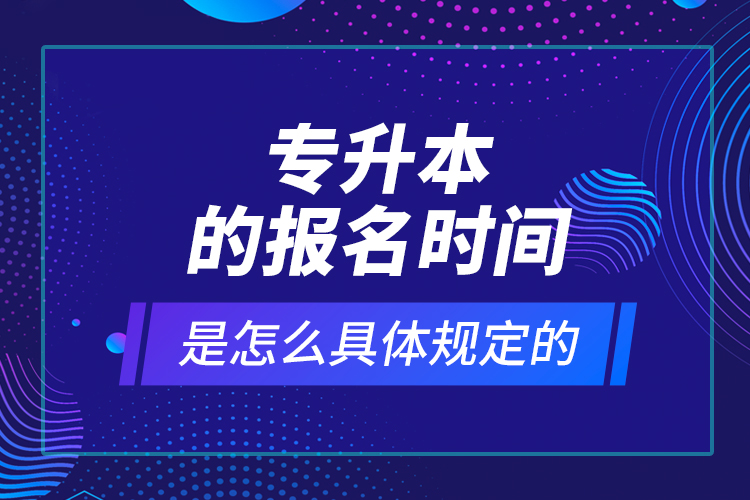 专升本
的报名时间

是怎么具体规定的